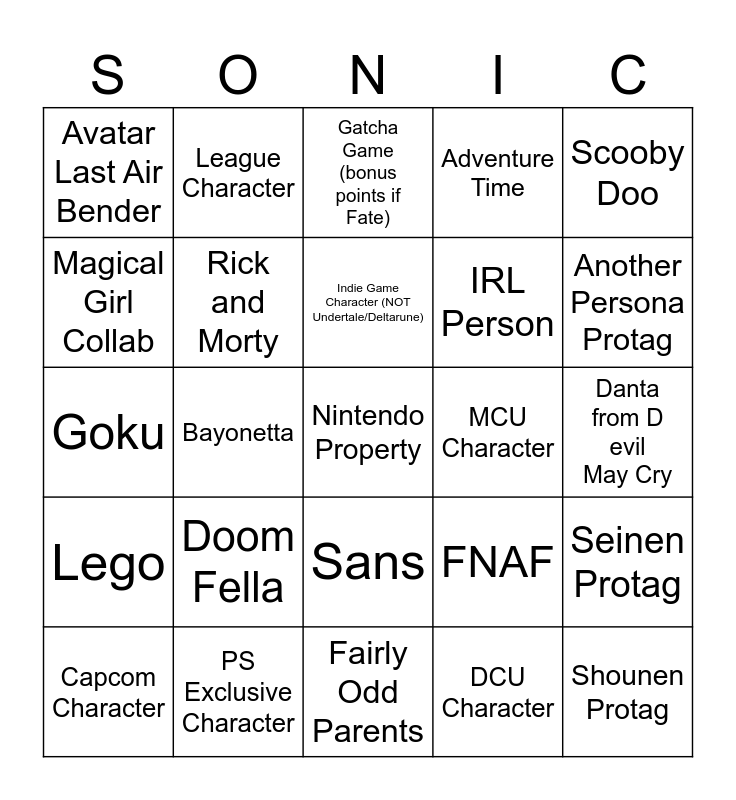 | S | O | N | I | C |
|---|---|---|---|---|
| Avatar Last Air Bender | League Character | Gatcha Game (bonus points if Fate) | Adventure Time | Scooby Doo |
| Magical Girl Collab | Rick and Morty | Indie Game Character (NOT Undertale/Deltarune) | IRL Person | Another Persona Protag |
| Goku | Bayonetta | Nintendo Property | MCU Character | Danta from D evil May Cry |
| Lego | Doom Fella | Sans | FNAF | Seinen Protag |
| Capcom Character | PS Exclusive Character | Fairly Odd Parents | DCU Character | Shounen Protag |